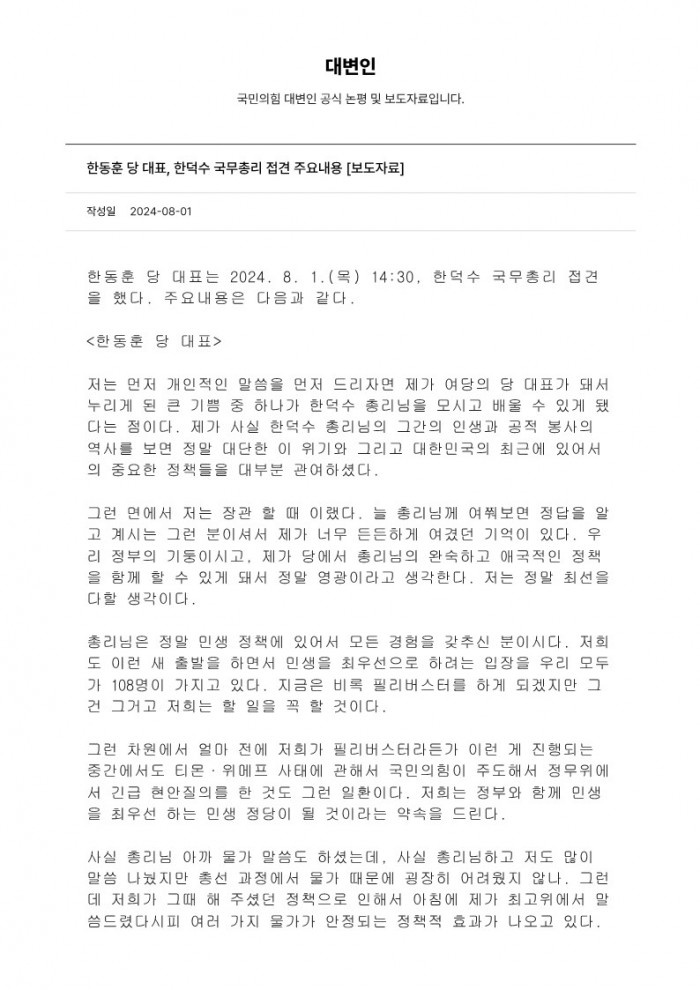 대변인

국민의힘 대변인 공식 논평 및 보도자료입니다.

한동훈 당 대표, 한덕수 국무총리 접견 주요내용 [보도자료]

작성일 2024-08-01

한동훈 당 대표는 2024. 8. 1.(목) 14:30, 한덕수 국무총리 접견을 했다. 주요내용은 다음과 같다.

<한동훈 당 대표>

저는 먼저 개인적인 말씀을 먼저 드리자면 제가 여당의 당 대표가 돼서 누리게 된 큰 기쁨 중 하나가 한덕수 총리님을 모시고 배울 수 있게 됐다는 점이다. 제가 사실 한덕수 총리님의 그간의 인생과 공적 봉사의 역사를 보면 정말 대단한 이 위기와 그리고 대한민국의 최근에 있어서의 중요한 정책들을 대부분 관여하셨다.

그런 면에서 저는 장관 할 때 이랬다. 늘 총리님께 여쭤보면 정답을 알고 계시는 그런 분이셔서 제가 너무 든든하게 여겼던 기억이 있다. 우리 정부의 기둥이시고, 제가 당에서 총리님의 완숙하고 애국적인 정책을 함께 할 수 있게 돼서 정말 영광이라고 생각한다. 저는 정말 최선을 다할 생각이다.

총리님은 정말 민생 정책에 있어서 모든 경험을 갖추신 분이시다. 저희도 이런 새 출발을 하면서 민생을 최우선으로 하려는 입장을 우리 모두가 108명이 가지고 있다. 지금은 비록 필리버스터를 하게 되겠지만 그건 그거고 저희는 할 일을 꼭 할 것이다.

그런 차원에서 얼마 전에 저희가 필리버스터라든가 이런 게 진행되는 중간에서도 티몬·위메프 사태에 관해서 국민의힘이 주도해서 정무위에서 긴급 현안질의를 한 것도 그런 일환이다. 저희는 정부와 함께 민생을 최우선 하는 민생 정당이 될 것이라는 약속을 드린다.

사실 총리님 아까 물가 말씀도 하셨는데, 사실 총리님하고 저도 많이 말씀 나눴지만 총선 과정에서 물가 때문에 굉장히 어려웠지 않나. 그런데 저희가 그때 해 주셨던 정책으로 인해서 아침에 제가 최고위에서 말씀드렸다시피 여러 가지 물가가 안정되는 정책적 효과가 나오고 있다.